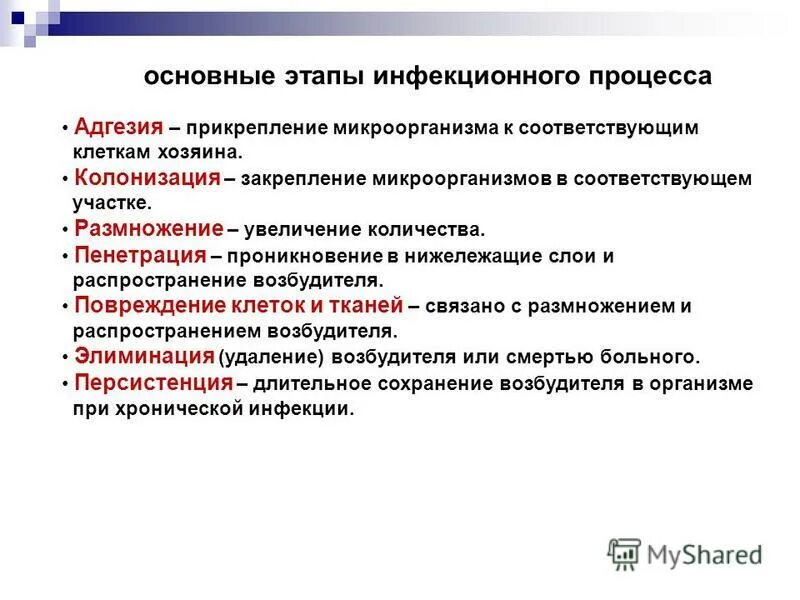 основные этапы инфекционного процесса

• Адгезия – прикрепление микроорганизма к соответствующим клеткам хозяина.
• Колонизация – закрепление микроорганизмов в соответствующем участке.
• Размножение – увеличение количества.
• Пенетрация – проникновение в нижележащие слои и распространение возбудителя.
• Повреждение клеток и тканей – связано с размножением и распространением возбудителя.
• Элиминация (удаление) возбудителя или смертью больного.
• Персистенция – длительное сохранение возбудителя в организме при хронической инфекции.

MyShared